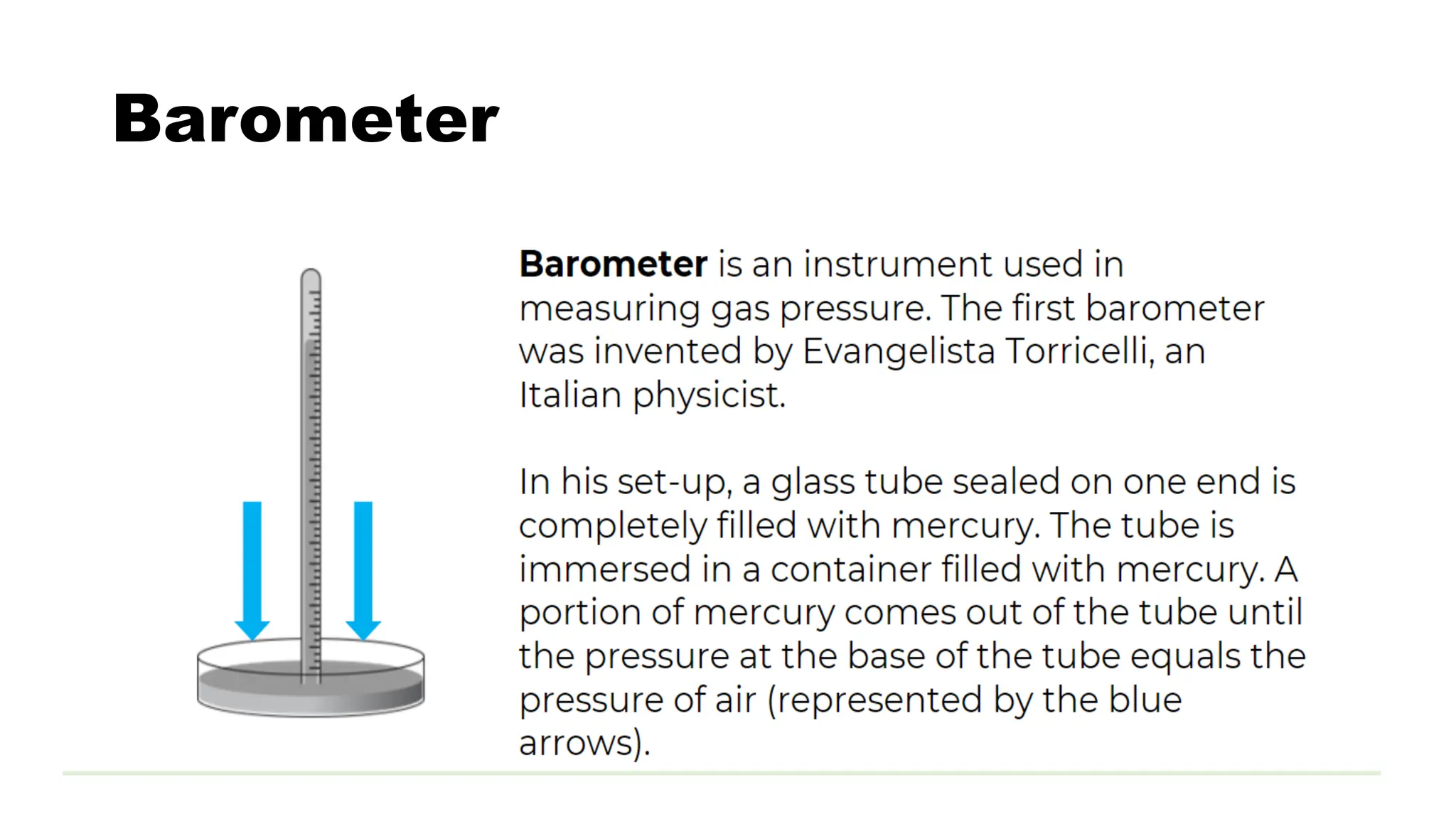 Barometer

Barometer is an instrument used in measuring gas pressure. The first barometer was invented by Evangelista Torricelli, an Italian physicist.

In his set-up, a glass tube sealed on one end is completely filled with mercury. The tube is immersed in a container filled with mercury. A portion of mercury comes out of the tube until the pressure at the base of the tube equals the pressure of air (represented by the blue arrows).